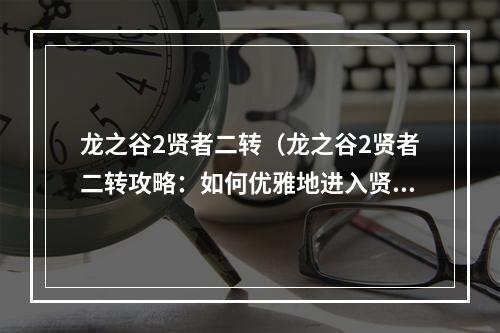 龙之谷2贤者二转（龙之谷2贤者二转攻略：如何优雅地进入贤...